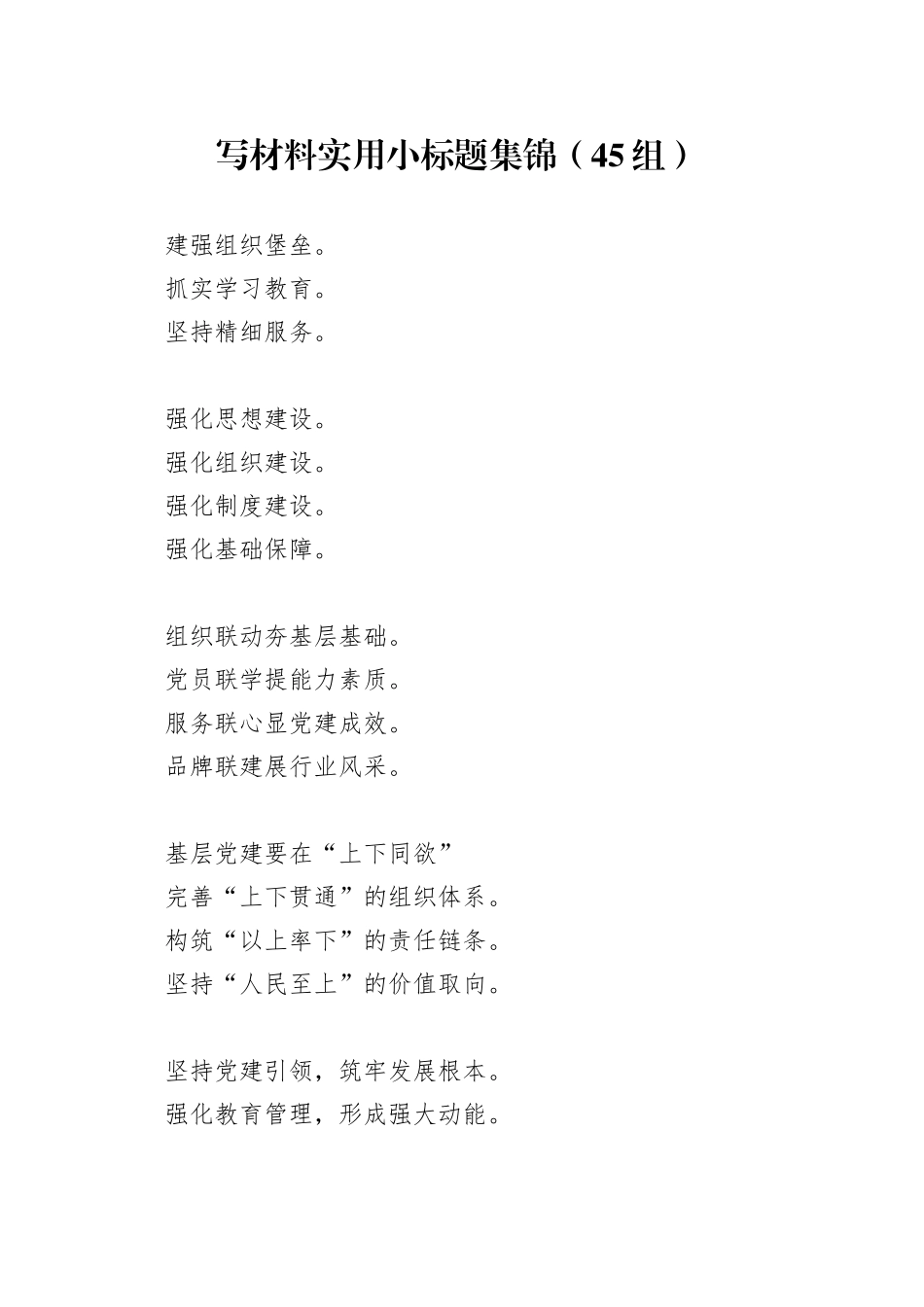 写材料实用小标题集锦（45组）

建强组织堡垒。
抓实学习教育。
坚持精细服务。

强化思想建设。
强化组织建设。
强化制度建设。
强化基础保障。

组织联动夯基层基础。
党员联学提能力素质。
服务联心显党建成效。
品牌联建展行业风采。

基层党建要在“上下同欲”
完善“上下贯通”的组织体系。
构筑“以上率下”的责任链条。
坚持“人民至上”的价值取向。

坚持党建引领，筑牢发展根本。
强化教育管理，形成强大动能。